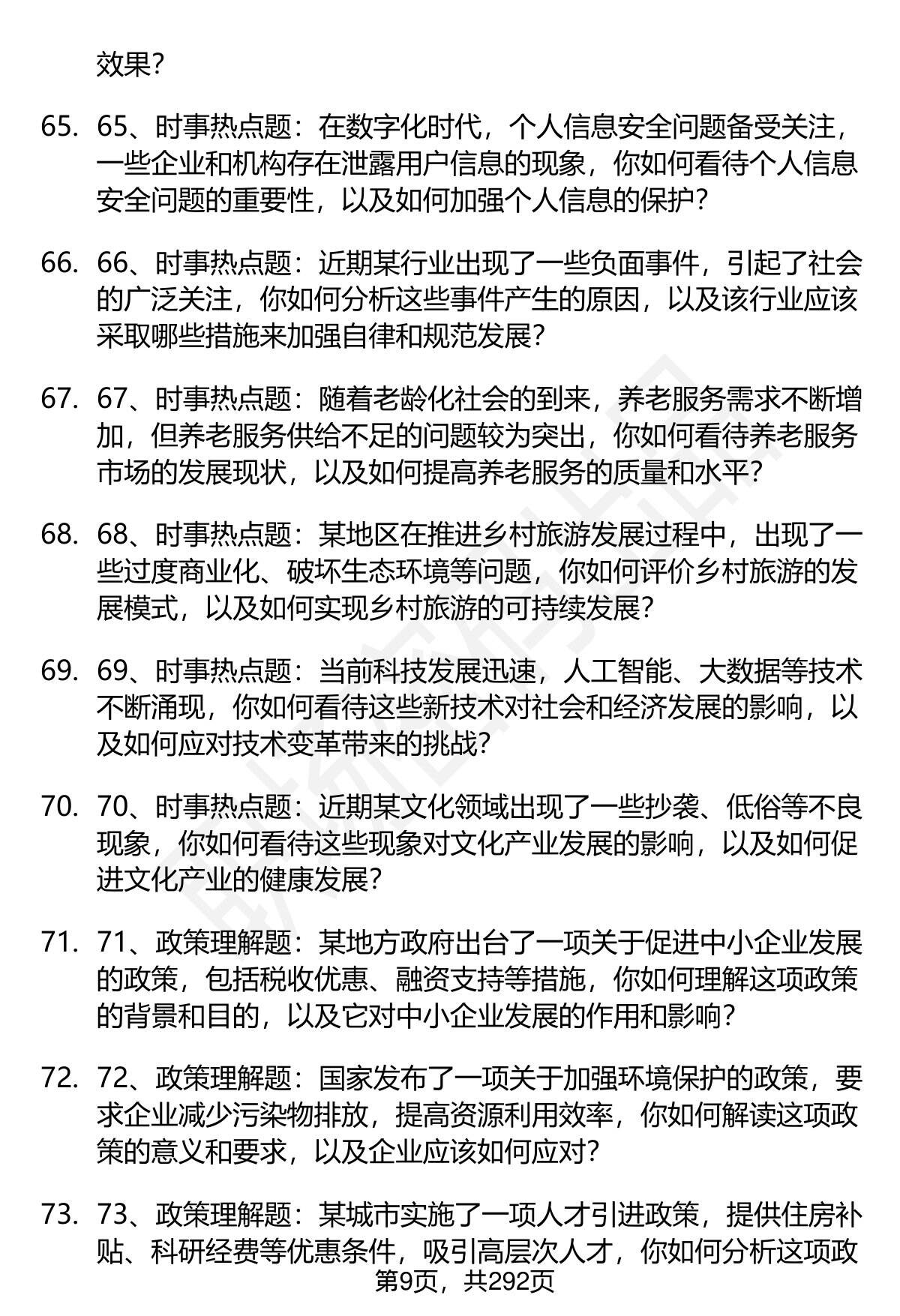 效果?

65. 65、时事热点题：在数字化时代，个人信息安全问题备受关注，一些企业和机构存在泄露用户信息的现象，你如何看待个人信息安全问题的重要性，以及如何加强个人信息的保护?

66. 66、时事热点题：近期某行业出现了一些负面事件，引起了社会的广泛关注，你如何分析这些事件产生的原因，以及该行业应该采取哪些措施来加强自律和规范发展?

67. 67、时事热点题：随着老龄化社会的到来，养老服务需求不断增加，但养老服务供给不足的问题较为突出，你如何看待养老服务市场的发展现状，以及如何提高养老服务的质量和水平?

68. 68、时事热点题：某地区在推进乡村旅游发展过程中，出现了一些过度商业化、破坏生态环境等问题，你如何评价乡村旅游的发展模式，以及如何实现乡村旅游的可持续发展?

69. 69、时事热点题：当前科技发展迅速，人工智能、大数据等技术不断涌现，你如何看待这些新技术对社会和经济发展的影响，以及如何应对技术变革带来的挑战?

70. 70、时事热点题：近期某文化领域出现了一些抄袭、低俗等不良现象，你如何看待这些现象对文化产业发展的影响，以及如何促进文化产业的健康发展?

71. 71、政策理解题：某地方政府出台了一项关于促进中小企业发展的政策，包括税收优惠、融资支持等措施，你如何理解这项政策的背景和目的，以及它对中小企业发展的作用和影响?

72. 72、政策理解题：国家发布了一项关于加强环境保护的政策，要求企业减少污染物排放，提高资源利用效率，你如何解读这项政策的意义和要求，以及企业应该如何应对?

73. 73、政策理解题：某城市实施了一项人才引进政策，提供住房补贴、科研经费等优惠条件，吸引高层次人才，你如何分析这项政

第9页，共292页